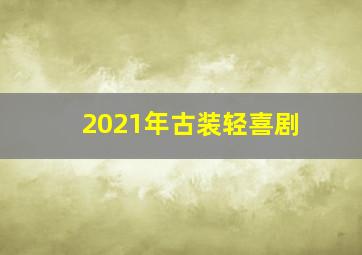 2021年古装轻喜剧